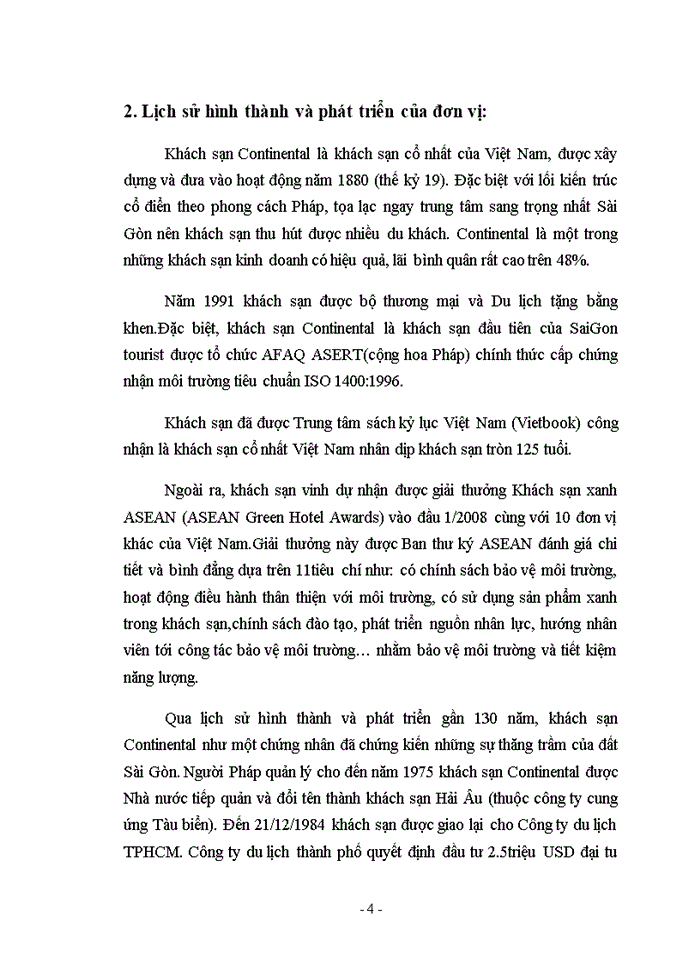 2. Lịch sử hình thành và phát triển của đơn vị:

Khách sạn Continental là khách sạn cổ nhất của Việt Nam, được xây dựng và đưa vào hoạt động năm 1880 (thế kỷ 19). Đặc biệt với lối kiến trúc cổ điển theo phong cách Pháp, tọa lạc ngay trung tâm sang trọng nhất Sài Gòn nên khách sạn thu hút được nhiều du khách. Continental là một trong những khách sạn kinh doanh có hiệu quả, lãi bình quân rất cao trên 48%.

Năm 1991 khách sạn được bộ thương mại và Du lịch tặng bằng khen.Đặc biệt, khách sạn Continental là khách sạn đầu tiên của SaiGon tourist được tổ chức AFAQ ASERT(cộng hoa Pháp) chính thức cấp chứng nhận môi trường tiêu chuẩn ISO 1400:1996.

Khách sạn đã được Trung tâm sách kỷ lục Việt Nam (Vietbook) công nhận là khách sạn cổ nhất Việt Nam nhân dịp khách sạn tròn 125 tuổi.

Ngoài ra, khách sạn vinh dự nhận được giải thưởng Khách sạn xanh ASEAN (ASEAN Green Hotel Awards) vào đầu 1/2008 cùng với 10 đơn vị khác của Việt Nam.Giải thưởng này được Ban thư ký ASEAN đánh giá chi tiết và bình đẳng dựa trên 11tiêu chí như: có chính sách bảo vệ môi trường, hoạt động điều hành thân thiện với môi trường, có sử dụng sản phẩm xanh trong khách sạn,chính sách đào tạo, phát triển nguồn nhân lực, hướng nhân viên tới công tác bảo vệ môi trường… nhằm bảo vệ môi trường và tiết kiệm năng lượng.

Qua lịch sử hình thành và phát triển gần 130 năm, khách sạn Continental như một chứng nhân đã chứng kiến những sự thăng trầm của đất Sài Gòn. Người Pháp quản lý cho đến năm 1975 khách sạn Continental được Nhà nước tiếp quản và đổi tên thành khách sạn Hải Âu (thuộc công ty cung ứng Tàu biển). Đến 21/12/1984 khách sạn được giao lại cho Công ty du lịch TPHCM. Công ty du lịch thành phố quyết định đầu tư 2.5triệu USD đại tu

- 4 -